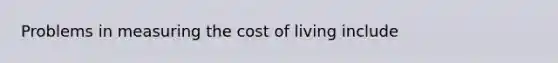 Problems in measuring the cost of living include